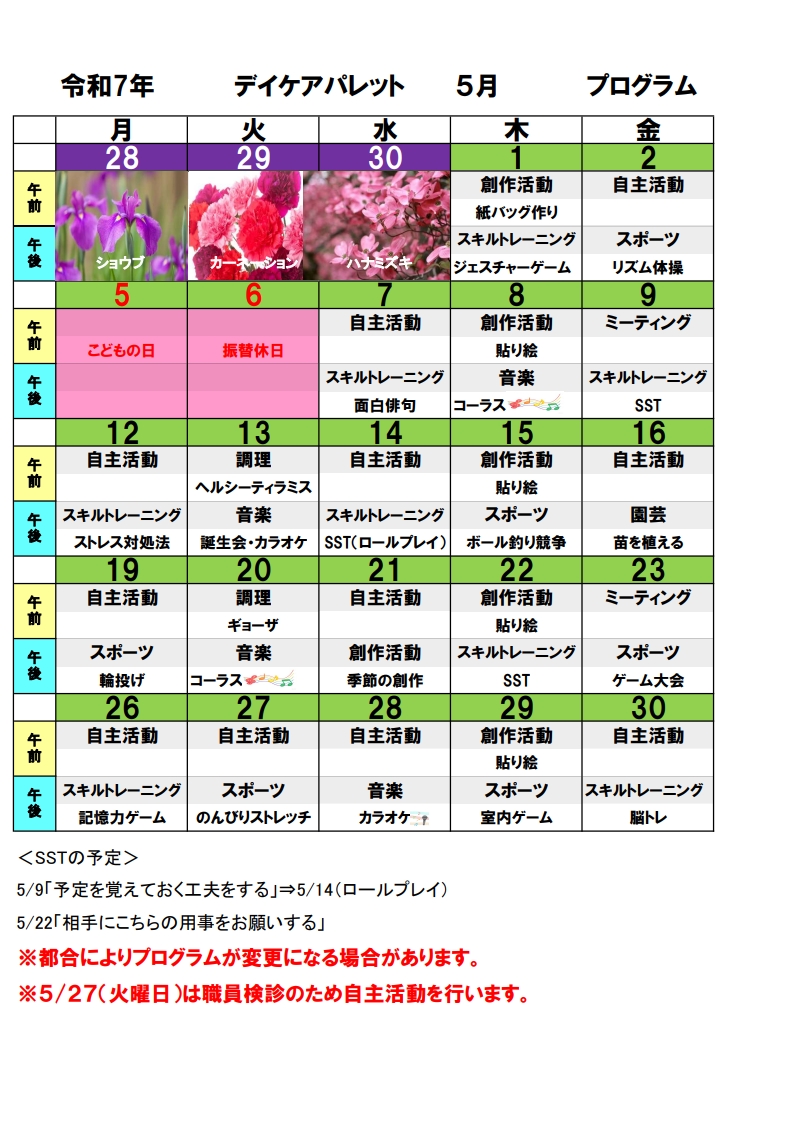 令和7年　　デイケアパレット　　5月　　プログラム

| | 月 | 火 | 水 | 木 | 金 |
|---|---|---|---|---|---|
| | 28 | 29 | 30 | 1 | 2 |
| 午前 | | | | 創作活動 | 自主活動 |
| | | | | 紙バッグ作り | |
| 午後 | | | | スキルトレーニング | スポーツ |
| | ショウブ | カーネーション | ハナミズキ | ジェスチャーゲーム | リズム体操 |
| | 5 | 6 | 7 | 8 | 9 |
| 午前 | | | 自主活動 | 創作活動 | ミーティング |
| | こどもの日 | 振替休日 | | 貼り絵 | |
| 午後 | | | スキルトレーニング | 音楽 | スキルトレーニング |
| | | | 面白俳句 | コーラス | SST |
| | 12 | 13 | 14 | 15 | 16 |
| 午前 | 自主活動 | 調理 | 自主活動 | 創作活動 | 自主活動 |
| | | ヘルシーティラミス | | 貼り絵 | |
| 午後 | スキルトレーニング | 音楽 | スキルトレーニング | スポーツ | 園芸 |
| | ストレス対処法 | 誕生会・カラオケ | SST(ロールプレイ) | ボール釣り競争 | 苗を植える |
| | 19 | 20 | 21 | 22 | 23 |
| 午前 | 自主活動 | 調理 | 自主活動 | 創作活動 | ミーティング |
| | | ギョーザ | | 貼り絵 | |
| 午後 | スポーツ | 音楽 | 創作活動 | スキルトレーニング | スポーツ |
| | 輪投げ | コーラス | 季節の創作 | SST | ゲーム大会 |
| | 26 | 27 | 28 | 29 | 30 |
| 午前 | 自主活動 | 自主活動 | 自主活動 | 創作活動 | 自主活動 |
| | | | | 貼り絵 | |
| 午後 | スキルトレーニング | スポーツ | 音楽 | スポーツ | スキルトレーニング |
| | 記憶力ゲーム | のんびりストレッチ | カラオケ | 室内ゲーム | 脳トレ |

＜SSTの予定＞
5/9「予定を覚えておく工夫をする」⇒5/14(ロールプレイ)
5/22「相手にこちらの用事をお願いする」
※都合によりプログラムが変更になる場合があります。
※5/27(火曜日)は職員検診のため自主活動を行います。